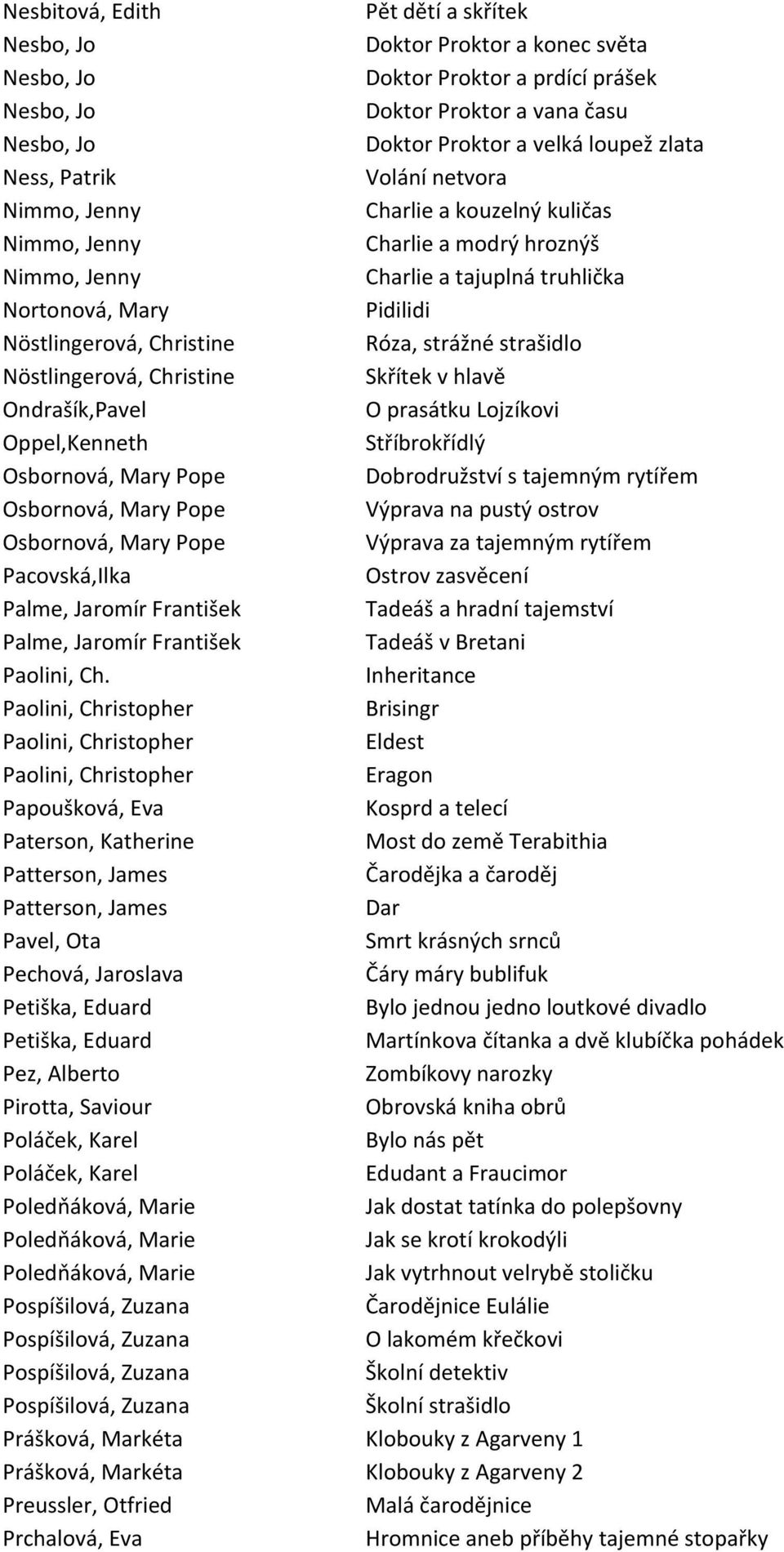 | | |
|---|---|
| Nesbitová, Edith | Pět dětí a skřítek |
| Nesbo, Jo | Doktor Proktor a konec světa |
| Nesbo, Jo | Doktor Proktor a prdící prášek |
| Nesbo, Jo | Doktor Proktor a vana času |
| Nesbo, Jo | Doktor Proktor a velká loupež zlata |
| Ness, Patrik | Volání netvora |
| Nimmo, Jenny | Charlie a kouzelný kuličas |
| Nimmo, Jenny | Charlie a modrý hroznýš |
| Nimmo, Jenny | Charlie a tajuplná truhlička |
| Nortonová, Mary | Pidilidi |
| Nöstlingerová, Christine | Róza, strážné strašidlo |
| Nöstlingerová, Christine | Skřítek v hlavě |
| Ondrašík,Pavel | O prasátku Lojzíkovi |
| Oppel,Kenneth | Stříbrokřídlý |
| Osbornová, Mary Pope | Dobrodružství s tajemným rytířem |
| Osbornová, Mary Pope | Výprava na pustý ostrov |
| Osbornová, Mary Pope | Výprava za tajemným rytířem |
| Pacovská,Ilka | Ostrov zasvěcení |
| Palme, Jaromír František | Tadeáš a hradní tajemství |
| Palme, Jaromír František | Tadeáš v Bretani |
| Paolini, Ch. | Inheritance |
| Paolini, Christopher | Brisingr |
| Paolini, Christopher | Eldest |
| Paolini, Christopher | Eragon |
| Papoušková, Eva | Kosprd a telecí |
| Paterson, Katherine | Most do země Terabithia |
| Patterson, James | Čarodějka a čaroděj |
| Patterson, James | Dar |
| Pavel, Ota | Smrt krásných srnců |
| Pechová, Jaroslava | Čáry máry bublifuk |
| Petiška, Eduard | Bylo jednou jedno loutkové divadlo |
| Petiška, Eduard | Martínkova čítanka a dvě klubíčka pohádek |
| Pez, Alberto | Zombíkovy narozky |
| Pirotta, Saviour | Obrovská kniha obrů |
| Poláček, Karel | Bylo nás pět |
| Poláček, Karel | Edudant a Fraucimor |
| Poledňáková, Marie | Jak dostat tatínka do polepšovny |
| Poledňáková, Marie | Jak se krotí krokodýli |
| Poledňáková, Marie | Jak vytrhnout velrybě stoličku |
| Pospíšilová, Zuzana | Čarodějnice Eulálie |
| Pospíšilová, Zuzana | O lakomém křečkovi |
| Pospíšilová, Zuzana | Školní detektiv |
| Pospíšilová, Zuzana | Školní strašidlo |
| Prášková, Markéta | Klobouky z Agarveny 1 |
| Prášková, Markéta | Klobouky z Agarveny 2 |
| Preussler, Otfried | Malá čarodějnice |
| Prchalová, Eva | Hromnice aneb příběhy tajemné stopařky |